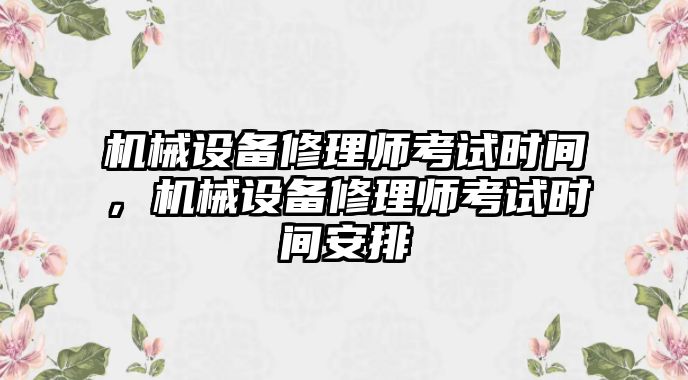 机械设备修理师考试时间，机械设备修理师考试时间安排